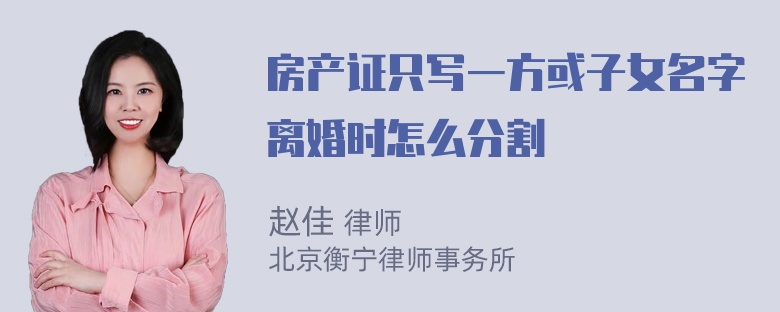 房产证只写一方或子女名字离婚时怎么分割

赵佳 律师
北京衡宁律师事务所